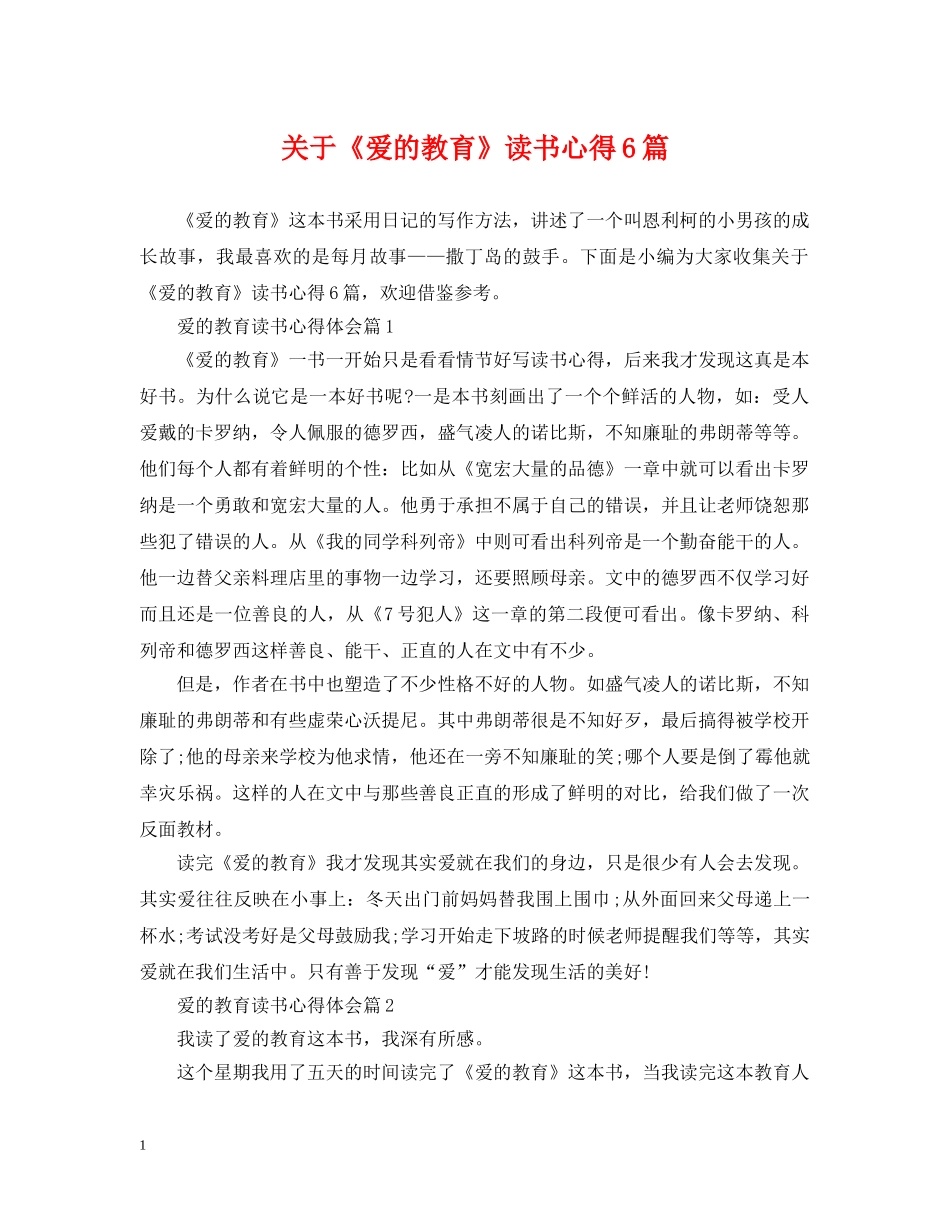 关于《爱的教育》读书心得6篇

《爱的教育》这本书采用日记的写作方法，讲述了一个叫恩利柯的小男孩的成长故事，我最喜欢的是每月故事——撒丁岛的鼓手。下面是小编为大家收集关于《爱的教育》读书心得6篇，欢迎借鉴参考。

爱的教育读书心得体会篇1

《爱的教育》一书一开始只是看看情节好写读书心得，后来我才发现这真是本好书。为什么说它是一本好书呢?一是本书刻画出了一个个鲜活的人物，如：受人爱戴的卡罗纳，令人佩服的德罗西，盛气凌人的诺比斯，不知廉耻的弗朗蒂等等。他们每个人都有着鲜明的个性：比如从《宽宏大量的品德》一章中就可以看出卡罗纳是一个勇敢和宽宏大量的人。他勇于承担不属于自己的错误，并且让老师饶恕那些犯了错误的人。从《我的同学科列帝》中则可看出科列帝是一个勤奋能干的人。他一边替父亲料理店里的事物一边学习，还要照顾母亲。文中的德罗西不仅学习好而且还是一位善良的人，从《7号犯人》这一章的第二段便可看出。像卡罗纳、科列帝和德罗西这样善良、能干、正直的人在文中有不少。

但是，作者在书中也塑造了不少性格不好的人物。如盛气凌人的诺比斯，不知廉耻的弗朗蒂和有些虚荣心沃提尼。其中弗朗蒂很是不知好歹，最后搞得被学校开除了;他的母亲来学校为他求情，他还在一旁不知廉耻的笑;哪个人要是倒了霉他就幸灾乐祸。这样的人在文中与那些善良正直的形成了鲜明的对比，给我们做了一次反面教材。

读完《爱的教育》我才发现其实爱就在我们的身边，只是很少有人会去发现。其实爱往往反映在小事上：冬天出门前妈妈替我围上围巾;从外面回来父母递上一杯水;考试没考好是父母鼓励我;学习开始走下坡路的时候老师提醒我们等等，其实爱就在我们生活中。只有善于发现“爱”才能发现生活的美好!

爱的教育读书心得体会篇2

我读了爱的教育这本书，我深有所感。

这个星期我用了五天的时间读完了《爱的教育》这本书，当我读完这本教育人

1